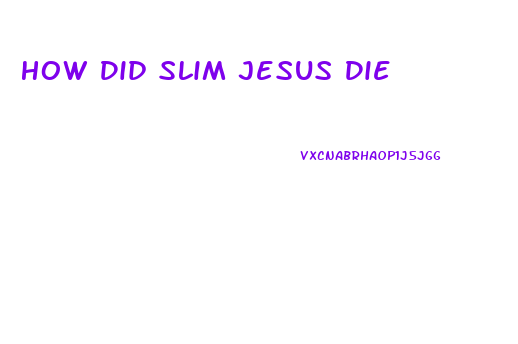 HOW DID SLIM JESUS DIE

VXCNABRHAOP1J5JGG